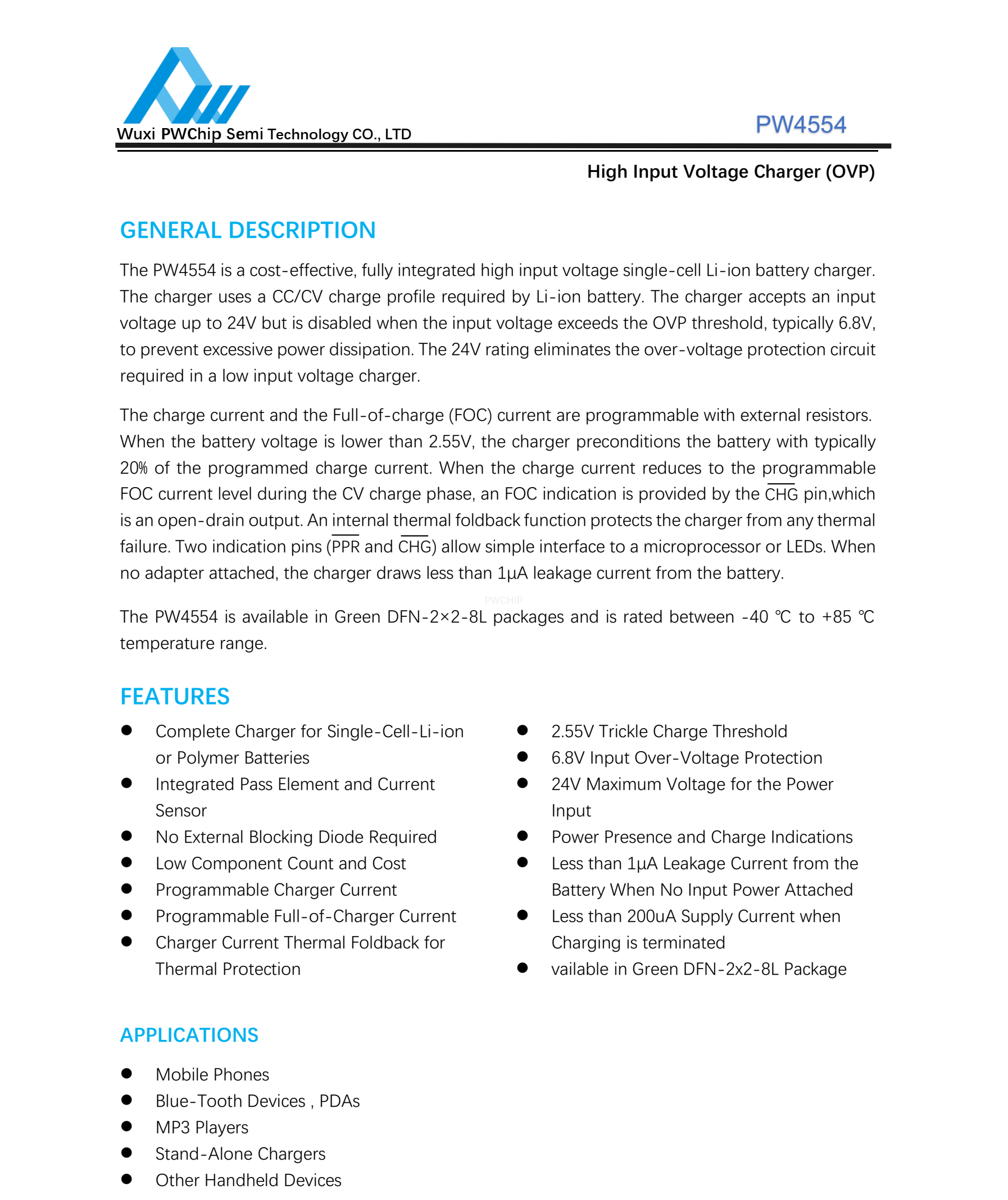 Wuxi PWChip Semi Technology CO., LTD

PW4554

High Input Voltage Charger (OVP)

GENERAL DESCRIPTION

The PW4554 is a cost-effective, fully integrated high input voltage single-cell Li-ion battery charger. The charger uses a CC/CV charge profile required by Li-ion battery. The charger accepts an input voltage up to 24V but is disabled when the input voltage exceeds the OVP threshold, typically 6.8V, to prevent excessive power dissipation. The 24V rating eliminates the over-voltage protection circuit required in a low input voltage charger.

The charge current and the Full-of-charge (FOC) current are programmable with external resistors. When the battery voltage is lower than 2.55V, the charger preconditions the battery with typically 20% of the programmed charge current. When the charge current reduces to the programmable FOC current level during the CV charge phase, an FOC indication is provided by the $\overline{CHG}$ pin,which is an open-drain output. An internal thermal foldback function protects the charger from any thermal failure. Two indication pins ($\overline{PPR}$ and $\overline{CHG}$) allow simple interface to a microprocessor or LEDs. When no adapter attached, the charger draws less than 1μA leakage current from the battery.

PWCHIP

The PW4554 is available in Green DFN-2×2-8L packages and is rated between -40 ℃ to +85 ℃ temperature range.

FEATURES

● Complete Charger for Single-Cell-Li-ion or Polymer Batteries
● Integrated Pass Element and Current Sensor
● No External Blocking Diode Required
● Low Component Count and Cost
● Programmable Charger Current
● Programmable Full-of-Charger Current
● Charger Current Thermal Foldback for Thermal Protection

● 2.55V Trickle Charge Threshold
● 6.8V Input Over-Voltage Protection
● 24V Maximum Voltage for the Power Input
● Power Presence and Charge Indications
● Less than 1μA Leakage Current from the Battery When No Input Power Attached
● Less than 200uA Supply Current when Charging is terminated
● vailable in Green DFN-2x2-8L Package

APPLICATIONS

● Mobile Phones
● Blue-Tooth Devices , PDAs
● MP3 Players
● Stand-Alone Chargers
● Other Handheld Devices